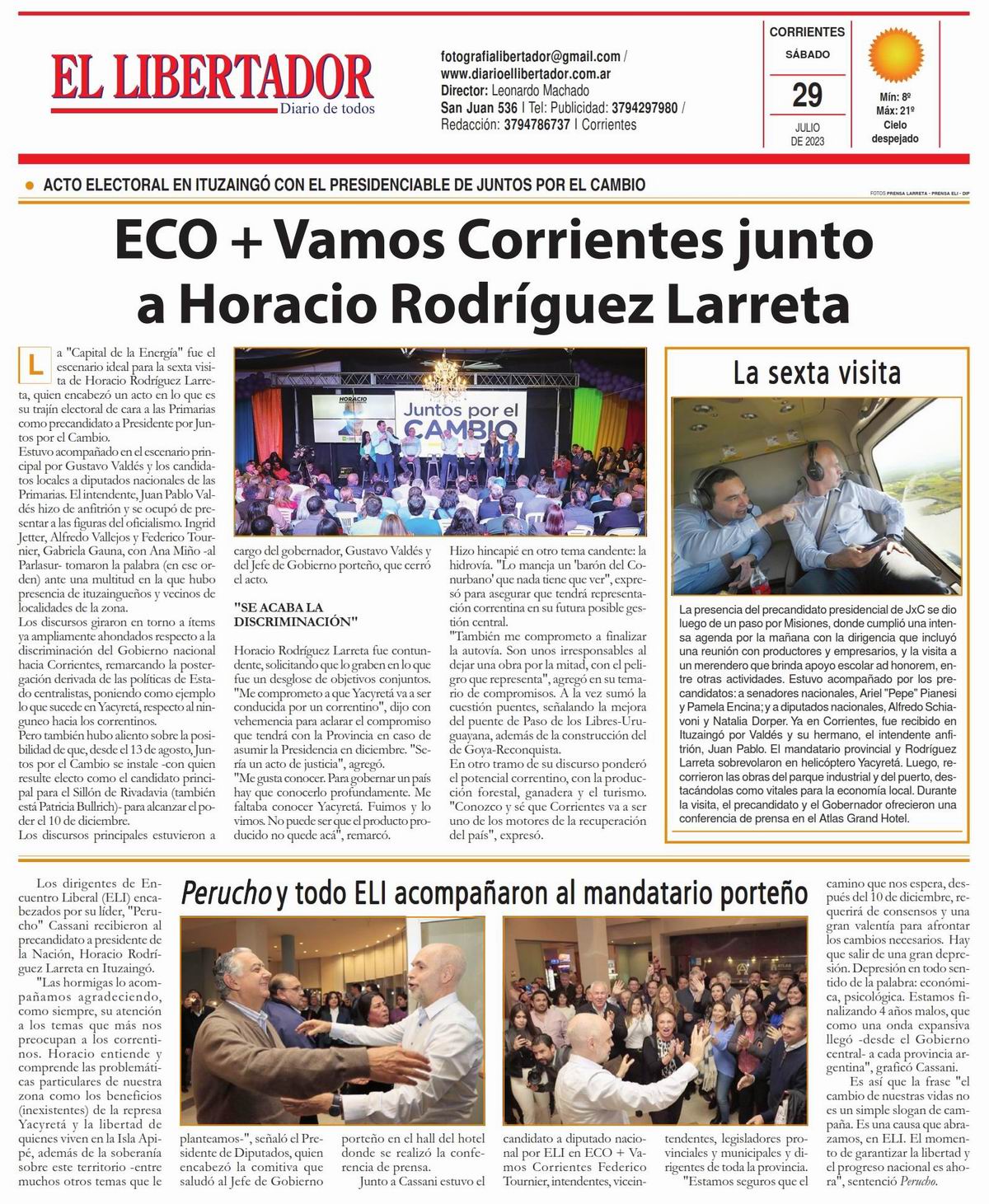 EL LIBERTADOR
Diario de todos

fotografialibertador@gmail.com / www.diarioellibertador.com.ar
Director: Leonardo Machado
San Juan 536 | Tel: Publicidad: 3794297980 / Redacción: 3794786737 | Corrientes

CORRIENTES
SÁBADO
29
JULIO DE 2023

Mín: 8º
Máx: 21º
Cielo despejado

ACTO ELECTORAL EN ITUZAINGÓ CON EL PRESIDENCIABLE DE JUNTOS POR EL CAMBIO

FOTOS PRENSA LARRETA - PRENSA ELI - DIP

ECO + Vamos Corrientes junto a Horacio Rodríguez Larreta

La "Capital de la Energía" fue el escenario ideal para la sexta visita de Horacio Rodríguez Larreta, quien encabezó un acto en lo que es su trajín electoral de cara a las Primarias como precandidato a Presidente por Juntos por el Cambio.
Estuvo acompañado en el escenario principal por Gustavo Valdés y los candidatos locales a diputados nacionales de las Primarias. El intendente, Juan Pablo Valdés hizo de anfitrión y se ocupó de presentar a las figuras del oficialismo. Ingrid Jetter, Alfredo Vallejos y Federico Tournier, Gabriela Gauna, con Ana Miño -al Parlasur- tomaron la palabra (en ese orden) ante una multitud en la que hubo presencia de ituzaingueños y vecinos de localidades de la zona.
Los discursos giraron en torno a ítems ya ampliamente ahondados respecto a la discriminación del Gobierno nacional hacia Corrientes, remarcando la postergación derivada de las políticas de Estado centralistas, poniendo como ejemplo lo que sucede en Yacyretá, respecto al ninguneo hacia los correntinos.
Pero también hubo aliento sobre la posibilidad de que, desde el 13 de agosto, Juntos por el Cambio se instale -con quien resulte electo como el candidato principal para el Sillón de Rivadavia (también está Patricia Bullrich)- para alcanzar el poder el 10 de diciembre.
Los discursos principales estuvieron a cargo del gobernador, Gustavo Valdés y del Jefe de Gobierno porteño, que cerró el acto.

HORACIO
Juntos por el CAMBIO

"SE ACABA LA DISCRIMINACIÓN"

Horacio Rodríguez Larreta fue contundente, solicitando que lo graben en lo que fue un desglose de objetivos conjuntos. "Me comprometo a que Yacyretá va a ser conducida por un correntino", dijo con vehemencia para aclarar el compromiso que tendrá con la Provincia en caso de asumir la Presidencia en diciembre. "Sería un acto de justicia", agregó.
"Me gusta conocer. Para gobernar un país hay que conocerlo profundamente. Me faltaba conocer Yacyretá. Fuimos y lo vimos. No puede ser que el producto producido no quede acá", remarcó.
Hizo hincapié en otro tema candente: la hidrovía. "Lo maneja un 'barón del Conurbano' que nada tiene que ver", expresó para asegurar que tendrá representación correntina en su futura posible gestión central.
"También me comprometo a finalizar la autovía. Son unos irresponsables al dejar una obra por la mitad, con el peligro que representa", agregó en su temario de compromisos. A la vez sumó la cuestión puentes, señalando la mejora del puente de Paso de los Libres-Uruguayana, además de la construcción del de Goya-Reconquista.
En otro tramo de su discurso ponderó el potencial correntino, con la producción forestal, ganadera y el turismo. "Conozco y sé que Corrientes va a ser uno de los motores de la recuperación del país", expresó.

La sexta visita

La presencia del precandidato presidencial de JxC se dio luego de un paso por Misiones, donde cumplió una intensa agenda por la mañana con la dirigencia que incluyó una reunión con productores y empresarios, y la visita a un merendero que brinda apoyo escolar ad honorem, entre otras actividades. Estuvo acompañado por los precandidatos: a senadores nacionales, Ariel "Pepe" Pianesi y Pamela Encina; y a diputados nacionales, Alfredo Schiavoni y Natalia Dorper. Ya en Corrientes, fue recibido en Ituzaingó por Valdés y su hermano, el intendente anfitrión, Juan Pablo. El mandatario provincial y Rodríguez Larreta sobrevolaron en helicóptero Yacyretá. Luego, recorrieron las obras del parque industrial y del puerto, destacándolas como vitales para la economía local. Durante la visita, el precandidato y el Gobernador ofrecieron una conferencia de prensa en el Atlas Grand Hotel.

Perucho y todo ELI acompañaron al mandatario porteño

Los dirigentes de Encuentro Liberal (ELI) encabezados por su líder, "Perucho" Cassani recibieron al precandidato a presidente de la Nación, Horacio Rodríguez Larreta en Ituzaingó.
"Las hormigas lo acompañamos agradeciendo, como siempre, su atención a los temas que más nos preocupan a los correntinos. Horacio entiende y comprende las problemáticas particulares de nuestra zona como los beneficios (inexistentes) de la represa Yacyretá y la libertad de quienes viven en la Isla Apipé, además de la soberanía sobre este territorio -entre muchos otros temas que le planteamos-", señaló el Presidente de Diputados, quien encabezó la comitiva que saludó al Jefe de Gobierno porteño en el hall del hotel donde se realizó la conferencia de prensa.
Junto a Cassani estuvo el candidato a diputado nacional por ELI en ECO + Vamos Corrientes Federico Tournier, intendentes, viceintendentes, legisladores provinciales y municipales y dirigentes de toda la provincia.
"Estamos seguros que el camino que nos espera, después del 10 de diciembre, requerirá de consensos y una gran valentía para afrontar los cambios necesarios. Hay que salir de una gran depresión. Depresión en todo sentido de la palabra: económica, psicológica. Estamos finalizando 4 años malos, que como una onda expansiva llegó -desde el Gobierno central- a cada provincia argentina", graficó Cassani.
Es así que la frase "el cambio de nuestras vidas no es un simple slogan de campaña. Es una causa que abrazamos, en ELI. El momento de garantizar la libertad y el progreso nacional es ahora", sentenció Perucho.